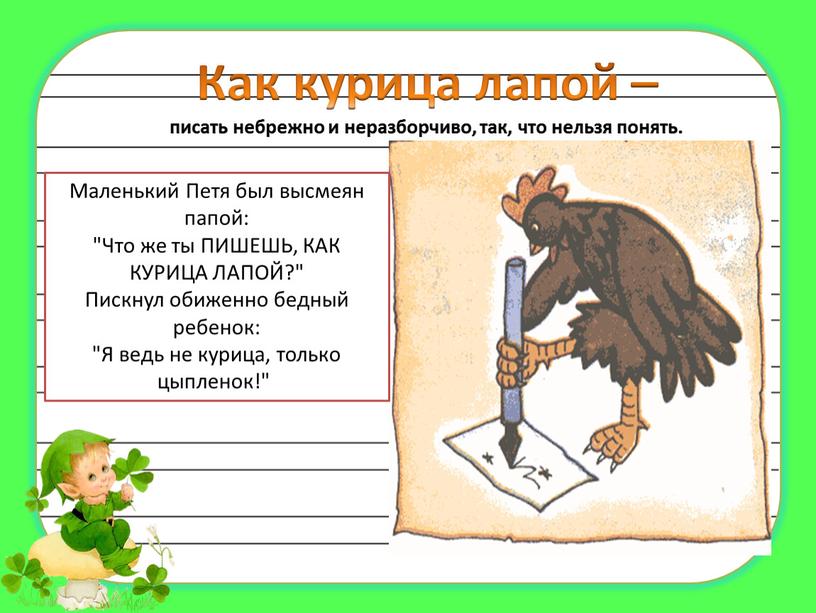 Как курица лапой –

писать небрежно и неразборчиво, так, что нельзя понять.

Маленький Петя был высмеян папой:
"Что же ты ПИШЕШЬ, КАК КУРИЦА ЛАПОЙ?"
Пискнул обиженно бедный ребенок:
"Я ведь не курица, только цыпленок!"